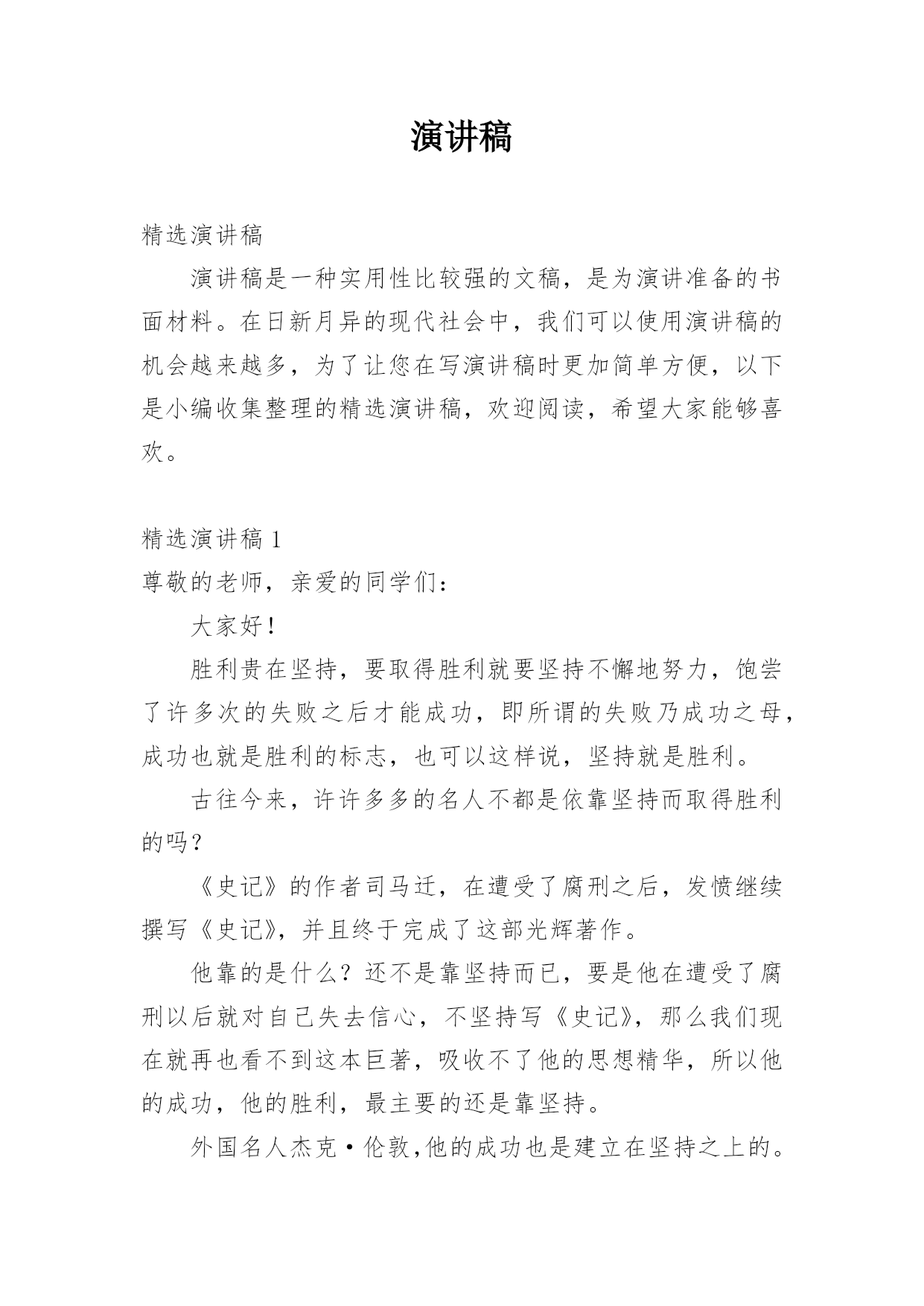 演讲稿

精选演讲稿

演讲稿是一种实用性比较强的文稿，是为演讲准备的书面材料。在日新月异的现代社会中，我们可以使用演讲稿的机会越来越多，为了让您在写演讲稿时更加简单方便，以下是小编收集整理的精选演讲稿，欢迎阅读，希望大家能够喜欢。

精选演讲稿 1

尊敬的老师，亲爱的同学们：

大家好！

胜利贵在坚持，要取得胜利就要坚持不懈地努力，饱尝了许多次的失败之后才能成功，即所谓的失败乃成功之母，成功也就是胜利的标志，也可以这样说，坚持就是胜利。

古往今来，许许多多的名人不都是依靠坚持而取得胜利的吗？

《史记》的作者司马迁，在遭受了腐刑之后，发愤继续撰写《史记》，并且终于完成了这部光辉著作。

他靠的是什么？还不是靠坚持而已，要是他在遭受了腐刑以后就对自己失去信心，不坚持写《史记》，那么我们现在就再也看不到这本巨著，吸收不了他的思想精华，所以他的成功，他的胜利，最主要的还是靠坚持。

外国名人杰克·伦敦,他的成功也是建立在坚持之上的。